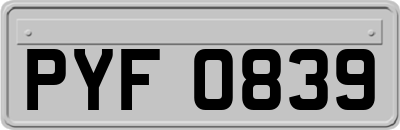 PYF 0839